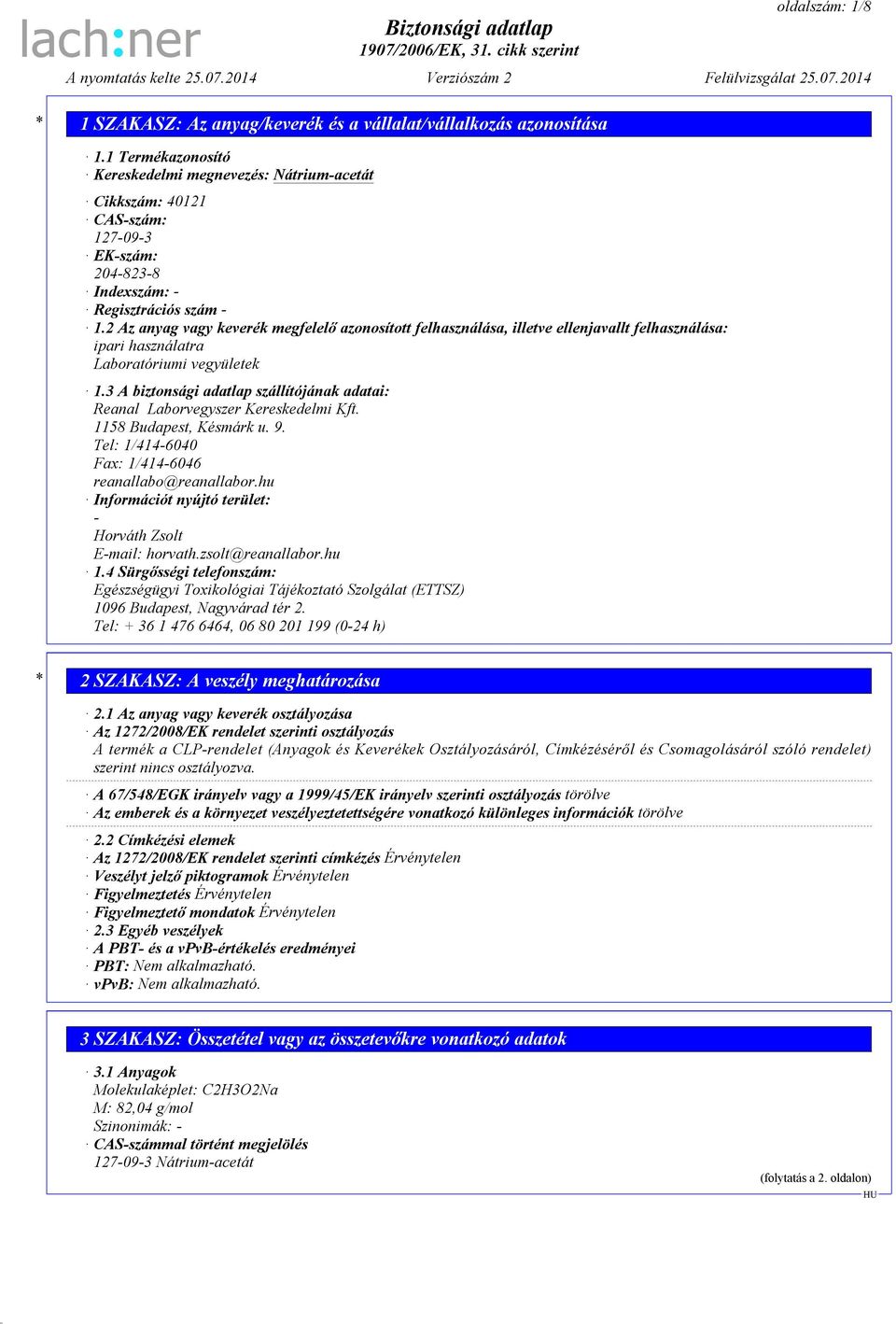 lach:ner

Biztonsági adatlap
1907/2006/EK, 31. cikk szerint

oldalszám: 1/8

A nyomtatás kelte 25.07.2014 Verziószám 2 Felülvizsgálat 25.07.2014

* 1 SZAKASZ: Az anyag/keverék és a vállalat/vállalkozás azonosítása

· 1.1 Termékazonosító
· Kereskedelmi megnevezés: Nátrium-acetát

· Cikkszám: 40121
· CAS-szám:
127-09-3
· EK-szám:
204-823-8
· Indexszám: -
· Regisztrációs szám -
· 1.2 Az anyag vagy keverék megfelelő azonosított felhasználása, illetve ellenjavallt felhasználása:
ipari használatra
Laboratóriumi vegyületek

· 1.3 A biztonsági adatlap szállítójának adatai:
Reanal Laborvegyszer Kereskedelmi Kft.
1158 Budapest, Késmárk u. 9.
Tel: 1/414-6040
Fax: 1/414-6046
reanallabo@reanallabor.hu
· Információt nyújtó terület:
-
Horváth Zsolt
E-mail: horvath.zsolt@reanallabor.hu
· 1.4 Sürgősségi telefonszám:
Egészségügyi Toxikológiai Tájékoztató Szolgálat (ETTSZ)
1096 Budapest, Nagyvárad tér 2.
Tel: + 36 1 476 6464, 06 80 201 199 (0-24 h)

* 2 SZAKASZ: A veszély meghatározása

· 2.1 Az anyag vagy keverék osztályozása
· Az 1272/2008/EK rendelet szerinti osztályozás
A termék a CLP-rendelet (Anyagok és Keverékek Osztályozásáról, Címkézéséről és Csomagolásáról szóló rendelet) szerint nincs osztályozva.

· A 67/548/EGK irányelv vagy a 1999/45/EK irányelv szerinti osztályozás törölve
· Az emberek és a környezet veszélyeztetettségére vonatkozó különleges információk törölve

· 2.2 Címkézési elemek
· Az 1272/2008/EK rendelet szerinti címkézés Érvénytelen
· Veszélyt jelző piktogramok Érvénytelen
· Figyelmeztetés Érvénytelen
· Figyelmeztető mondatok Érvénytelen
· 2.3 Egyéb veszélyek
· A PBT- és a vPvB-értékelés eredményei
· PBT: Nem alkalmazható.
· vPvB: Nem alkalmazható.

3 SZAKASZ: Összetétel vagy az összetevőkre vonatkozó adatok

· 3.1 Anyagok
Molekulaképlet: C2H3O2Na
M: 82,04 g/mol
Szinonimák: -
· CAS-számmal történt megjelölés
127-09-3 Nátrium-acetát

(folytatás a 2. oldalon)
HU